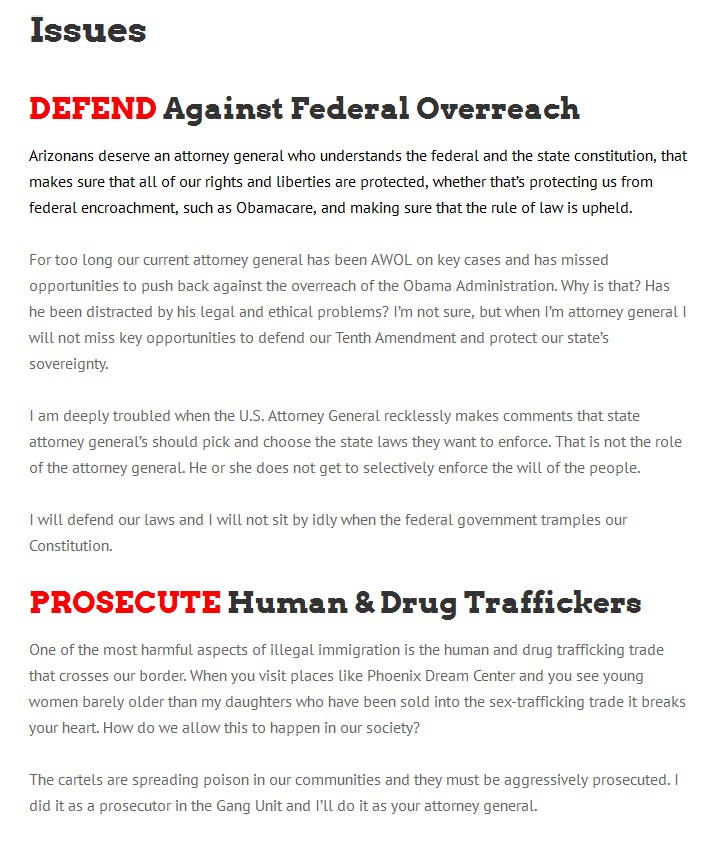 Issues

DEFEND Against Federal Overreach

Arizonans deserve an attorney general who understands the federal and the state constitution, that makes sure that all of our rights and liberties are protected, whether that's protecting us from federal encroachment, such as Obamacare, and making sure that the rule of law is upheld.

For too long our current attorney general has been AWOL on key cases and has missed opportunities to push back against the overreach of the Obama Administration. Why is that? Has he been distracted by his legal and ethical problems? I'm not sure, but when I'm attorney general I will not miss key opportunities to defend our Tenth Amendment and protect our state's sovereignty.

I am deeply troubled when the U.S. Attorney General recklessly makes comments that state attorney general's should pick and choose the state laws they want to enforce. That is not the role of the attorney general. He or she does not get to selectively enforce the will of the people.

I will defend our laws and I will not sit by idly when the federal government tramples our Constitution.

PROSECUTE Human & Drug Traffickers

One of the most harmful aspects of illegal immigration is the human and drug trafficking trade that crosses our border. When you visit places like Phoenix Dream Center and you see young women barely older than my daughters who have been sold into the sex-trafficking trade it breaks your heart. How do we allow this to happen in our society?

The cartels are spreading poison in our communities and they must be aggressively prosecuted. I did it as a prosecutor in the Gang Unit and I'll do it as your attorney general.